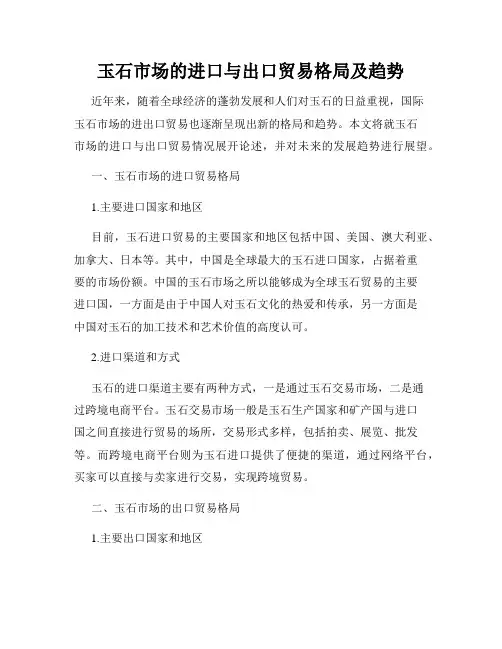 玉石市场的进口与出口贸易格局及趋势

近年来，随着全球经济的蓬勃发展和人们对玉石的日益重视，国际玉石市场的进出口贸易也逐渐呈现出新的格局和趋势。本文将就玉石市场的进口与出口贸易情况展开论述，并对未来的发展趋势进行展望。

一、玉石市场的进口贸易格局

1.主要进口国家和地区

目前，玉石进口贸易的主要国家和地区包括中国、美国、澳大利亚、加拿大、日本等。其中，中国是全球最大的玉石进口国家，占据着重要的市场份额。中国的玉石市场之所以能够成为全球玉石贸易的主要进口国，一方面是由于中国人对玉石文化的热爱和传承，另一方面是中国对玉石的加工技术和艺术价值的高度认可。

2.进口渠道和方式

玉石的进口渠道主要有两种方式，一是通过玉石交易市场，二是通过跨境电商平台。玉石交易市场一般是玉石生产国家和矿产国与进口国之间直接进行贸易的场所，交易形式多样，包括拍卖、展览、批发等。而跨境电商平台则为玉石进口提供了便捷的渠道，通过网络平台，买家可以直接与卖家进行交易，实现跨境贸易。

二、玉石市场的出口贸易格局

1.主要出口国家和地区